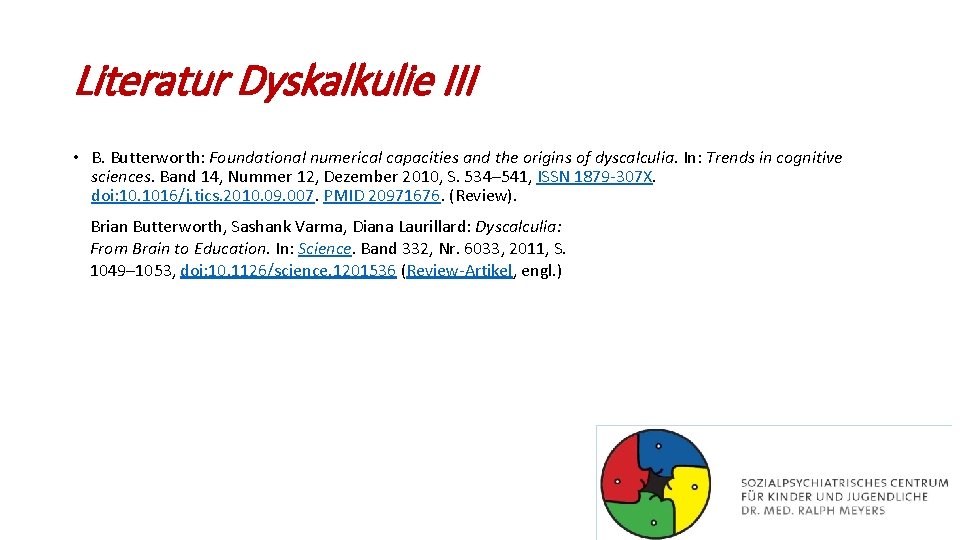 Literatur Dyskalkulie III

• B. Butterworth: Foundational numerical capacities and the origins of dyscalculia. In: Trends in cognitive sciences. Band 14, Nummer 12, Dezember 2010, S. 534–541, ISSN 1879-307X. doi:10.1016/j.tics.2010.09.007. PMID 20971676. (Review).

Brian Butterworth, Sashank Varma, Diana Laurillard: Dyscalculia: From Brain to Education. In: Science. Band 332, Nr. 6033, 2011, S. 1049–1053, doi:10.1126/science.1201536 (Review-Artikel, engl.)

SOZIALPSYCHIATRISCHES CENTRUM
FÜR KINDER UND JUGENDLICHE
DR. MED. RALPH MEYERS